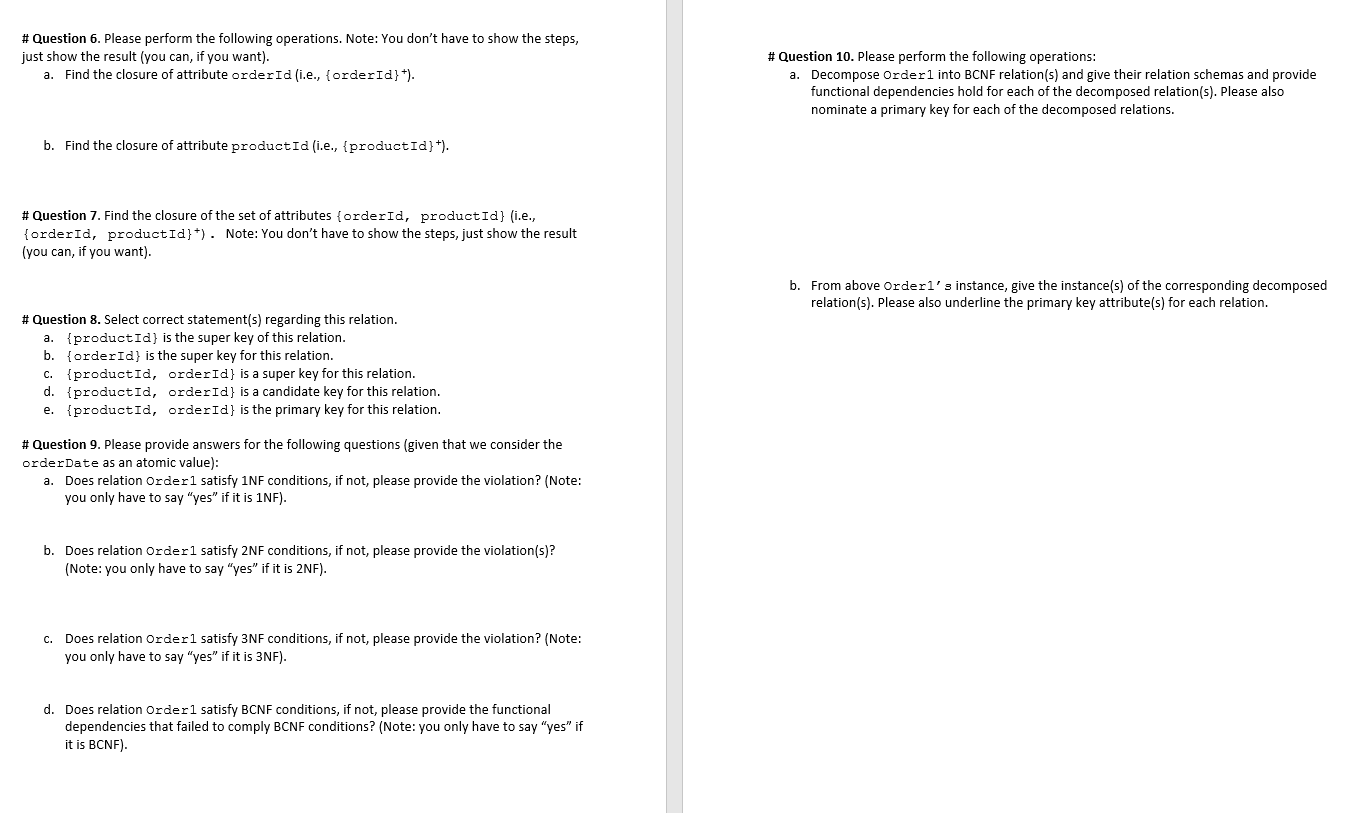 # Question 6. Please perform the following operations. Note: You don't have to show the steps, just show the result (you can, if you want).

a. Find the closure of attribute orderId (i.e., $\{orderId\}^+$).

b. Find the closure of attribute productId (i.e., $\{productId\}^+$).

# Question 7. Find the closure of the set of attributes {orderId, productId} (i.e., $\{orderId, productId\}^+$). Note: You don't have to show the steps, just show the result (you can, if you want).

# Question 8. Select correct statement(s) regarding this relation.

a. {productId} is the super key of this relation.
b. {orderId} is the super key for this relation.
c. {productId, orderId} is a super key for this relation.
d. {productId, orderId} is a candidate key for this relation.
e. {productId, orderId} is the primary key for this relation.

# Question 9. Please provide answers for the following questions (given that we consider the orderDate as an atomic value):

a. Does relation Order1 satisfy 1NF conditions, if not, please provide the violation? (Note: you only have to say "yes" if it is 1NF).

b. Does relation Order1 satisfy 2NF conditions, if not, please provide the violation(s)? (Note: you only have to say "yes" if it is 2NF).

c. Does relation Order1 satisfy 3NF conditions, if not, please provide the violation? (Note: you only have to say "yes" if it is 3NF).

d. Does relation Order1 satisfy BCNF conditions, if not, please provide the functional dependencies that failed to comply BCNF conditions? (Note: you only have to say "yes" if it is BCNF).

# Question 10. Please perform the following operations:

a. Decompose Order1 into BCNF relation(s) and give their relation schemas and provide functional dependencies hold for each of the decomposed relation(s). Please also nominate a primary key for each of the decomposed relations.

b. From above Order1's instance, give the instance(s) of the corresponding decomposed relation(s). Please also underline the primary key attribute(s) for each relation.